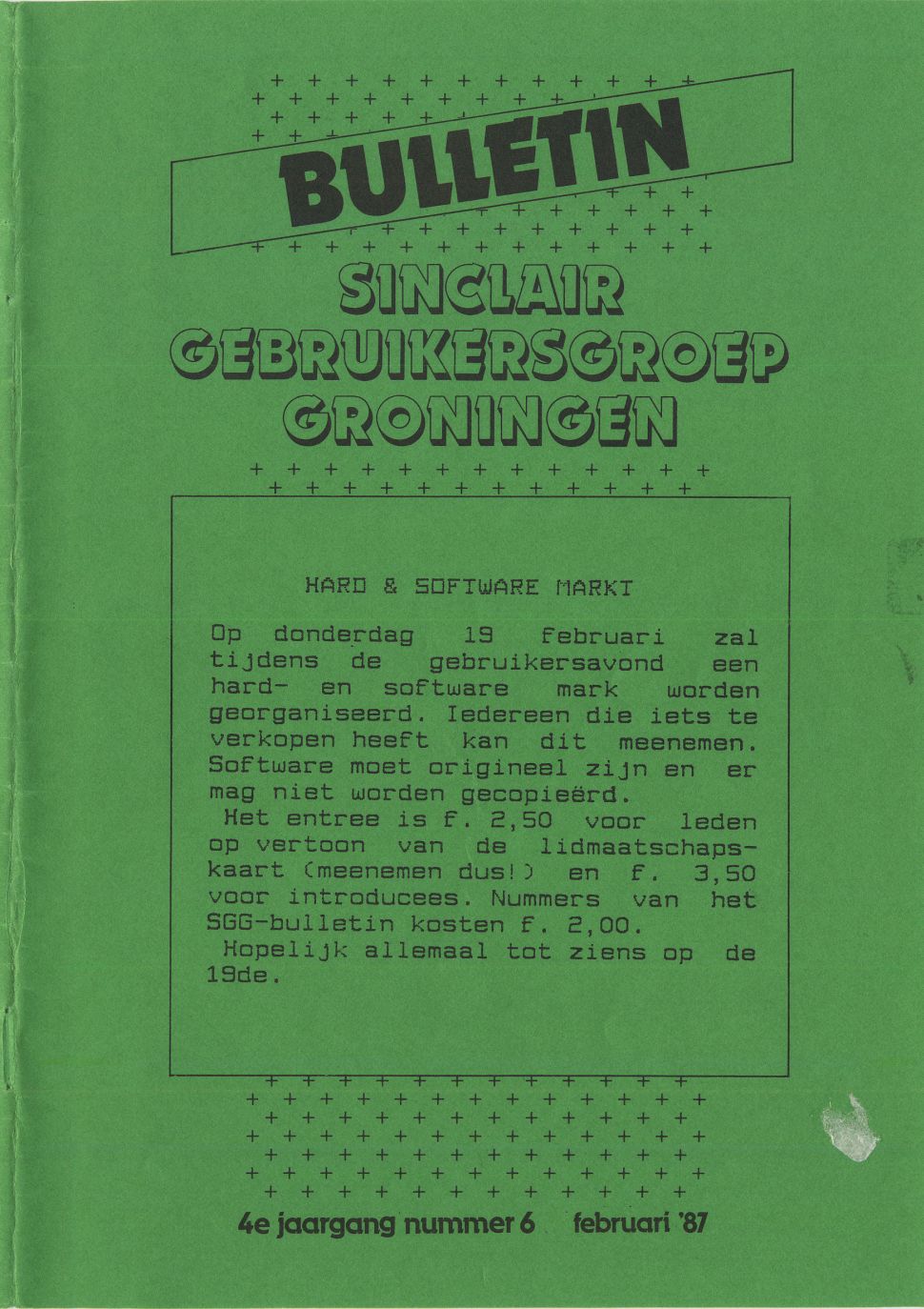 BULLETIN

SINCLAIR GEBRUIKERSGROEP GRONINGEN

HARD & SOFTWARE MARKT

Op donderdag 19 februari zal tijdens de gebruikersavond een hard- en software mark worden georganiseerd. Iedereen die iets te verkopen heeft kan dit meenemen. Software moet origineel zijn en er mag niet worden gecopieërd.

Het entree is f. 2,50 voor leden op vertoon van de lidmaatschapskaart (meenemen dus!) en f. 3,50 voor introducees. Nummers van het SGG-bulletin kosten f. 2,00.

Hopelijk allemaal tot ziens op de 19de.

4e jaargang nummer 6 februari '87